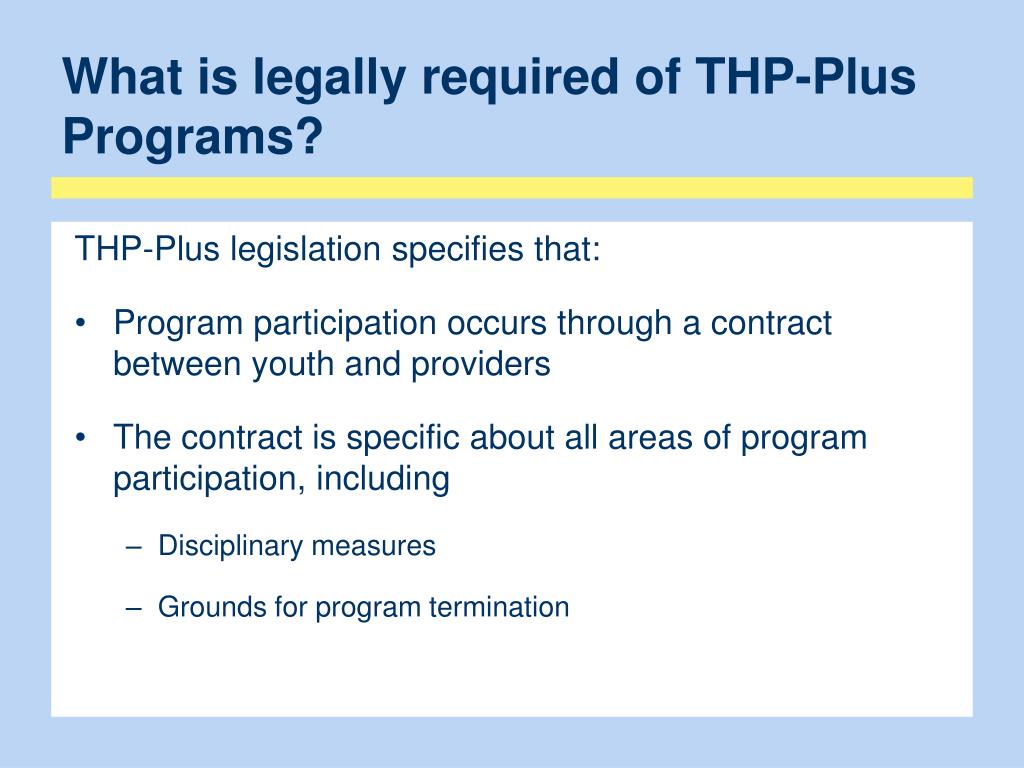 What is legally required of THP-Plus Programs?

THP-Plus legislation specifies that:

• Program participation occurs through a contract between youth and providers

• The contract is specific about all areas of program participation, including

– Disciplinary measures

– Grounds for program termination